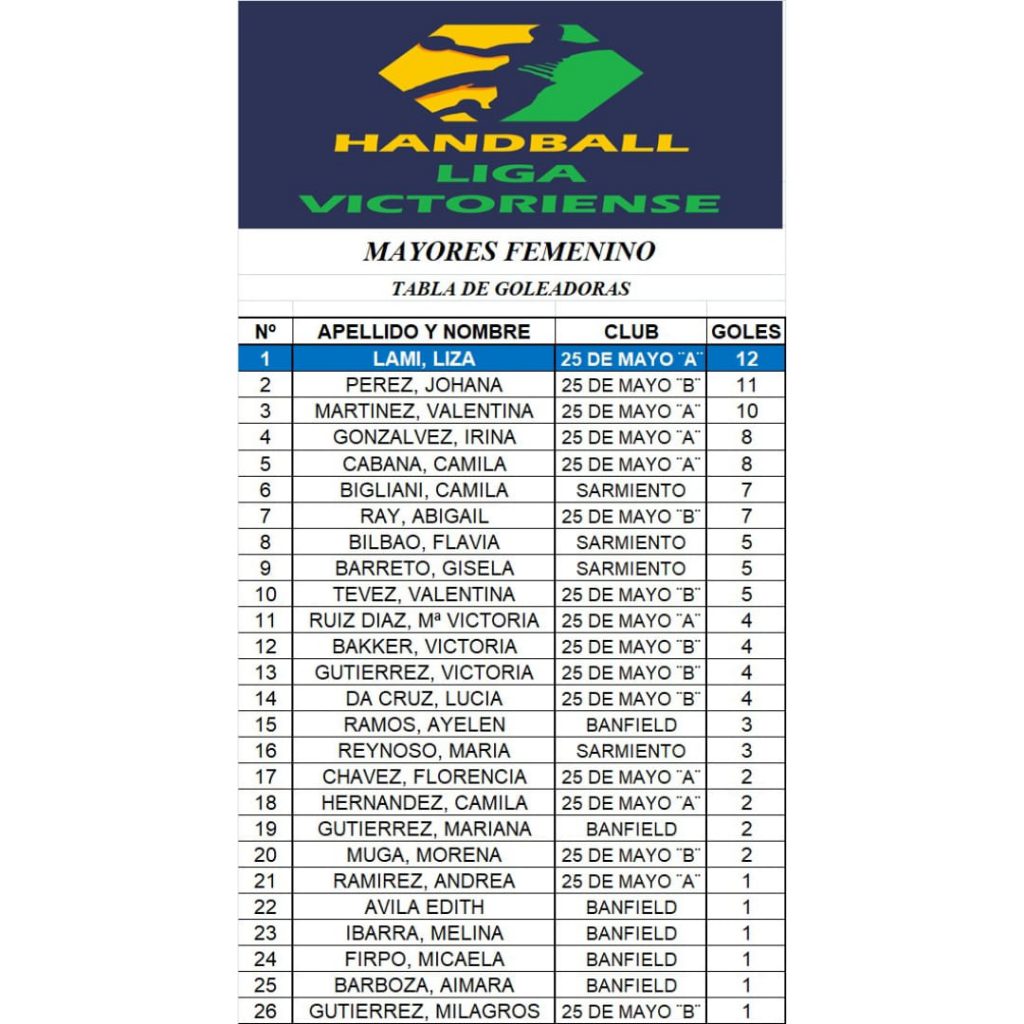 HANDBALL
LIGA
VICTORIENSE

MAYORES FEMENINO

TABLA DE GOLEADORAS

| Nº | APELLIDO Y NOMBRE | CLUB | GOLES |
|---|---|---|---|
| 1 | LAMI, LIZA | 25 DE MAYO ¨A¨ | 12 |
| 2 | PEREZ, JOHANA | 25 DE MAYO ¨B¨ | 11 |
| 3 | MARTINEZ, VALENTINA | 25 DE MAYO ¨A¨ | 10 |
| 4 | GONZALVEZ, IRINA | 25 DE MAYO ¨A¨ | 8 |
| 5 | CABANA, CAMILA | 25 DE MAYO ¨A¨ | 8 |
| 6 | BIGLIANI, CAMILA | SARMIENTO | 7 |
| 7 | RAY, ABIGAIL | 25 DE MAYO ¨B¨ | 7 |
| 8 | BILBAO, FLAVIA | SARMIENTO | 5 |
| 9 | BARRETO, GISELA | SARMIENTO | 5 |
| 10 | TEVEZ, VALENTINA | 25 DE MAYO ¨B¨ | 5 |
| 11 | RUIZ DIAZ, Mª VICTORIA | 25 DE MAYO ¨A¨ | 4 |
| 12 | BAKKER, VICTORIA | 25 DE MAYO ¨B¨ | 4 |
| 13 | GUTIERREZ, VICTORIA | 25 DE MAYO ¨B¨ | 4 |
| 14 | DA CRUZ, LUCIA | 25 DE MAYO ¨B¨ | 4 |
| 15 | RAMOS, AYELEN | BANFIELD | 3 |
| 16 | REYNOSO, MARIA | SARMIENTO | 3 |
| 17 | CHAVEZ, FLORENCIA | 25 DE MAYO ¨A¨ | 2 |
| 18 | HERNANDEZ, CAMILA | 25 DE MAYO ¨A¨ | 2 |
| 19 | GUTIERREZ, MARIANA | BANFIELD | 2 |
| 20 | MUGA, MORENA | 25 DE MAYO ¨B¨ | 2 |
| 21 | RAMIREZ, ANDREA | 25 DE MAYO ¨A¨ | 1 |
| 22 | AVILA EDITH | BANFIELD | 1 |
| 23 | IBARRA, MELINA | BANFIELD | 1 |
| 24 | FIRPO, MICAELA | BANFIELD | 1 |
| 25 | BARBOZA, AIMARA | BANFIELD | 1 |
| 26 | GUTIERREZ, MILAGROS | 25 DE MAYO ¨B¨ | 1 |